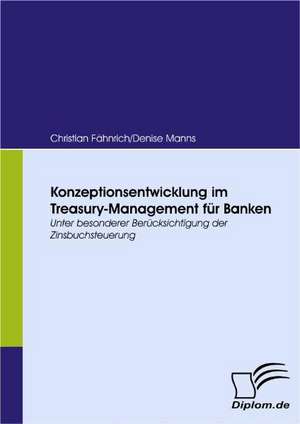 Christian Fähnrich/Denise Manns

Konzeptionsentwicklung im Treasury-Management für Banken

Unter besonderer Berücksichtigung der Zinsbuchsteuerung

Diplom.de